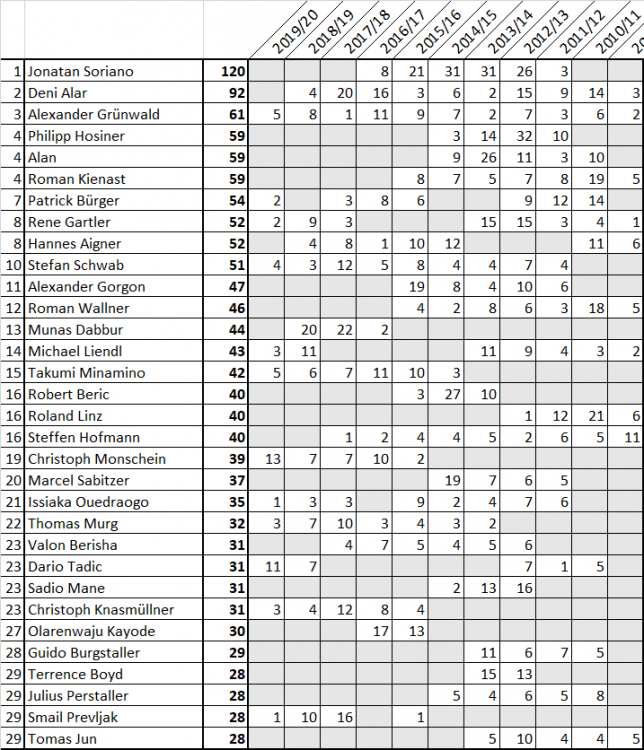 |  |  |  | 2019/20 | 2018/19 | 2017/18 | 2016/17 | 2015/16 | 2014/15 | 2013/14 | 2012/13 | 2011/12 | 2010/11 | 20 |
|---|---|---|---|---|---|---|---|---|---|---|---|---|---|
| 1 | Jonatan Soriano | 120 |  |  |  | 8 | 21 | 31 | 31 | 26 | 3 |  |  |
| 2 | Deni Alar | 92 |  | 4 | 20 | 16 | 3 | 6 | 2 | 15 | 9 | 14 | 3 |
| 3 | Alexander Grünwald | 61 | 5 | 8 | 1 | 11 | 9 | 7 | 2 | 7 | 3 | 6 | 2 |
| 4 | Philipp Hosiner | 59 |  |  |  |  |  | 3 | 14 | 32 | 10 |  |  |
| 4 | Alan | 59 |  |  |  |  |  | 9 | 26 | 11 | 3 | 10 |  |
| 4 | Roman Kienast | 59 |  |  |  |  | 8 | 7 | 5 | 7 | 8 | 19 | 5 |
| 7 | Patrick Bürger | 54 | 2 |  | 3 | 8 | 6 |  |  | 9 | 12 | 14 |  |
| 8 | Rene Gartler | 52 | 2 | 9 | 3 |  |  |  | 15 | 15 | 3 | 4 | 1 |
| 8 | Hannes Aigner | 52 |  | 4 | 8 | 1 | 10 | 12 |  |  |  | 11 | 6 |
| 10 | Stefan Schwab | 51 | 4 | 3 | 12 | 5 | 8 | 4 | 4 | 7 | 4 |  |  |
| 11 | Alexander Gorgon | 47 |  |  |  |  | 19 | 8 | 4 | 10 | 6 |  |  |
| 12 | Roman Wallner | 46 |  |  |  |  | 4 | 2 | 8 | 6 | 3 | 18 | 5 |
| 13 | Munas Dabbur | 44 |  | 20 | 22 | 2 |  |  |  |  |  |  |  |
| 14 | Michael Liendl | 43 | 3 | 11 |  |  |  |  | 11 | 9 | 4 | 3 | 2 |
| 15 | Takumi Minamino | 42 | 5 | 6 | 7 | 11 | 10 | 3 |  |  |  |  |  |
| 16 | Robert Beric | 40 |  |  |  |  | 3 | 27 | 10 |  |  |  |  |
| 16 | Roland Linz | 40 |  |  |  |  |  |  |  | 1 | 12 | 21 | 6 |
| 16 | Steffen Hofmann | 40 |  |  | 1 | 2 | 4 | 4 | 5 | 2 | 6 | 5 | 11 |
| 19 | Christoph Monschein | 39 | 13 | 7 | 7 | 10 | 2 |  |  |  |  |  |  |
| 20 | Marcel Sabitzer | 37 |  |  |  |  |  | 19 | 7 | 6 | 5 |  |  |
| 21 | Issiaka Ouedraogo | 35 | 1 | 3 | 3 |  | 9 | 2 | 4 | 7 | 6 |  |  |
| 22 | Thomas Murg | 32 | 3 | 7 | 10 | 3 | 4 | 3 | 2 |  |  |  |  |
| 23 | Valon Berisha | 31 |  |  | 4 | 7 | 5 | 4 | 5 | 6 |  |  |  |
| 23 | Dario Tadic | 31 | 11 | 7 |  |  |  |  |  | 7 | 1 | 5 |  |
| 23 | Sadio Mane | 31 |  |  |  |  |  | 2 | 13 | 16 |  |  |  |
| 23 | Christoph Knasmüllner | 31 | 3 | 4 | 12 | 8 | 4 |  |  |  |  |  |  |
| 27 | Olarenwaju Kayode | 30 |  |  |  | 17 | 13 |  |  |  |  |  |  |
| 28 | Guido Burgstaller | 29 |  |  |  |  |  |  | 11 | 6 | 7 | 5 |  |
| 29 | Terrence Boyd | 28 |  |  |  |  |  |  | 15 | 13 |  |  |  |
| 29 | Julius Perstaller | 28 |  |  |  |  |  | 5 | 4 | 6 | 5 | 8 |  |
| 29 | Smail Prevljak | 28 | 1 | 10 | 16 |  | 1 |  |  |  |  |  |  |
| 29 | Tomas Jun | 28 |  |  |  |  |  |  | 5 | 10 | 4 | 4 | 5 |